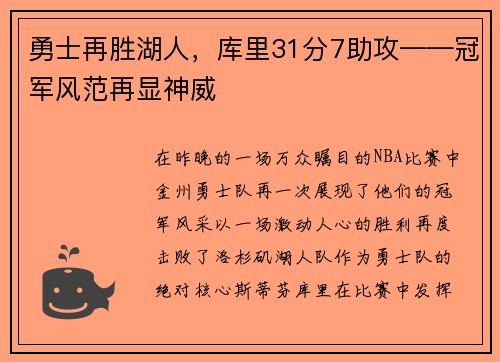 勇士再胜湖人，库里31分7助攻——冠军风范再显神威

在昨晚的一场万众瞩目的NBA比赛中金州勇士队再一次展现了他们的冠军风采以一场激动人心的胜利再度击败了洛杉矶湖人队作为勇士队的绝对核心斯蒂芬库里在比赛中发挥